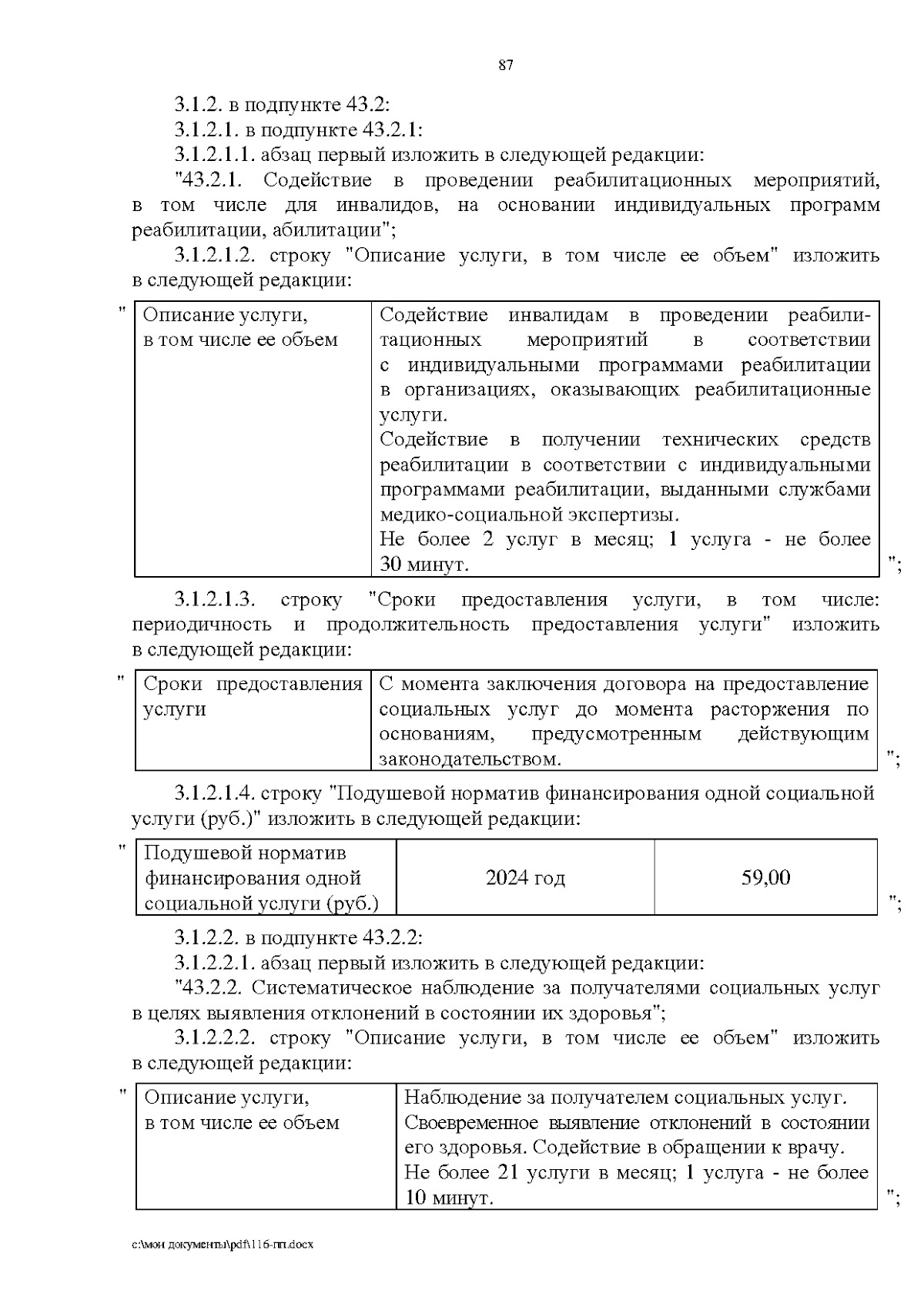 87

3.1.2. в подпункте 43.2:

3.1.2.1. в подпункте 43.2.1:

3.1.2.1.1. абзац первый изложить в следующей редакции:

"43.2.1. Содействие в проведении реабилитационных мероприятий, в том числе для инвалидов, на основании индивидуальных программ реабилитации, абилитации";

3.1.2.1.2. строку "Описание услуги, в том числе ее объем" изложить в следующей редакции:

"

| Описание услуги, в том числе ее объем | Содействие инвалидам в проведении реабилитационных мероприятий в соответствии с индивидуальными программами реабилитации в организациях, оказывающих реабилитационные услуги. Содействие в получении технических средств реабилитации в соответствии с индивидуальными программами реабилитации, выданными службами медико-социальной экспертизы. Не более 2 услуг в месяц; 1 услуга - не более 30 минут. |
|---|---|

";

3.1.2.1.3. строку "Сроки предоставления услуги, в том числе: периодичность и продолжительность предоставления услуги" изложить в следующей редакции:

"

| Сроки предоставления услуги | С момента заключения договора на предоставление социальных услуг до момента расторжения по основаниям, предусмотренным действующим законодательством. |
|---|---|

";

3.1.2.1.4. строку "Подушевой норматив финансирования одной социальной услуги (руб.)" изложить в следующей редакции:

"

| Подушевой норматив финансирования одной социальной услуги (руб.) | 2024 год | 59,00 |
|---|---|---|

";

3.1.2.2. в подпункте 43.2.2:

3.1.2.2.1. абзац первый изложить в следующей редакции:

"43.2.2. Систематическое наблюдение за получателями социальных услуг в целях выявления отклонений в состоянии их здоровья";

3.1.2.2.2. строку "Описание услуги, в том числе ее объем" изложить в следующей редакции:

"

| Описание услуги, в том числе ее объем | Наблюдение за получателем социальных услуг. Своевременное выявление отклонений в состоянии его здоровья. Содействие в обращении к врачу. Не более 21 услуги в месяц; 1 услуга - не более 10 минут. |
|---|---|

";

c:\мои документы\pdf\116-пп.docx